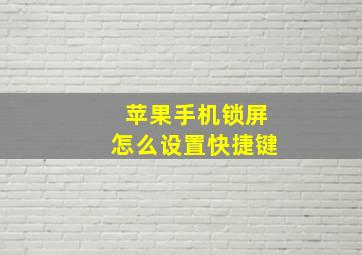 苹果手机锁屏
怎么设置快捷键